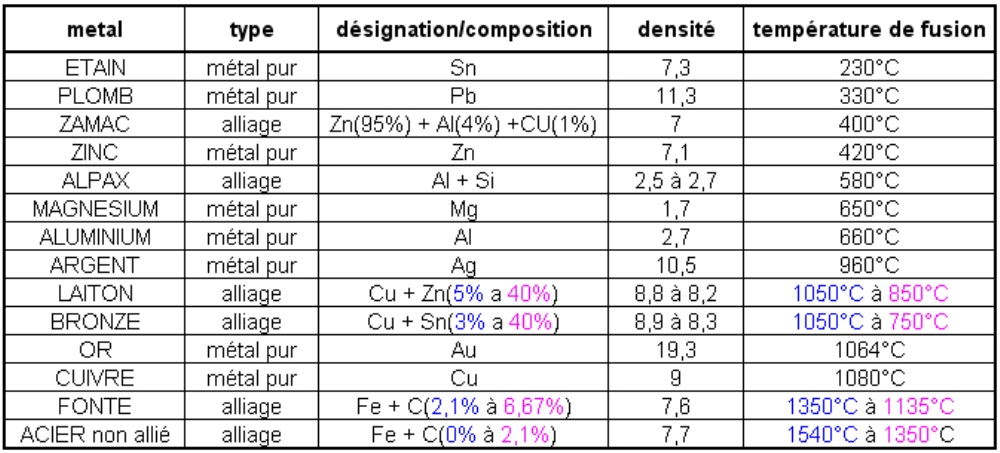 | metal | type | désignation/composition | densité | température de fusion |
|---|---|---|---|---|
| ETAIN | métal pur | Sn | 7,3 | 230°C |
| PLOMB | métal pur | Pb | 11,3 | 330°C |
| ZAMAC | alliage | Zn(95%) + Al(4%) +CU(1%) | 7 | 400°C |
| ZINC | métal pur | Zn | 7,1 | 420°C |
| ALPAX | alliage | Al + Si | 2,5 à 2,7 | 580°C |
| MAGNESIUM | métal pur | Mg | 1,7 | 650°C |
| ALUMINIUM | métal pur | Al | 2,7 | 660°C |
| ARGENT | métal pur | Ag | 10,5 | 960°C |
| LAITON | alliage | Cu + Zn(5% a 40%) | 8,8 à 8,2 | 1050°C à 850°C |
| BRONZE | alliage | Cu + Sn(3% a 40%) | 8,9 à 8,3 | 1050°C à 750°C |
| OR | métal pur | Au | 19,3 | 1064°C |
| CUIVRE | métal pur | Cu | 9 | 1080°C |
| FONTE | alliage | Fe + C(2,1% à 6,67%) | 7,6 | 1350°C à 1135°C |
| ACIER non allié | alliage | Fe + C(0% à 2,1%) | 7,7 | 1540°C à 1350°C |